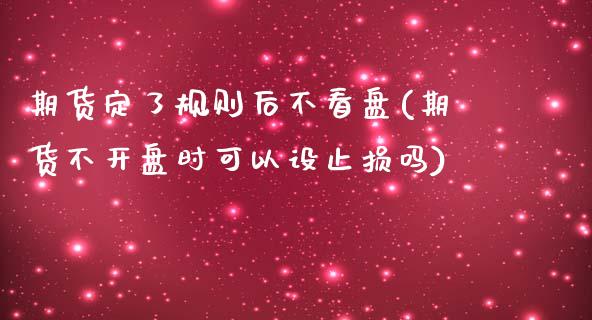 期货定了规则后不看盘(期货不开盘时可以设止损吗)